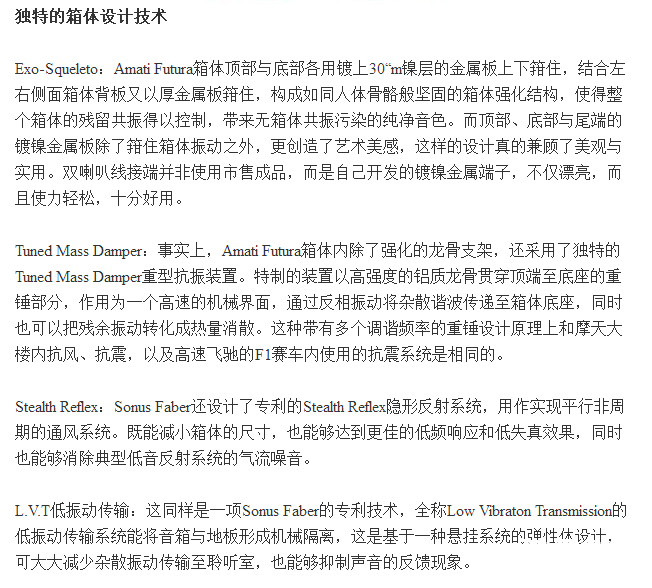 独特的箱体设计技术

Exo-Squeleto：Amati Futura箱体顶部与底部各用镀上30“m镍层的金属板上下箝住，结合左右侧面箱体背板又以厚金属板箝住，构成如同人体骨骼般坚固的箱体强化结构，使得整个箱体的残留共振得以控制，带来无箱体共振污染的纯净音色。而顶部、底部与尾端的镀镍金属板除了箝住箱体振动之外，更创造了艺术美感，这样的设计真的兼顾了美观与实用。双喇叭线接端并非使用市售成品，而是自己开发的镀镍金属端子，不仅漂亮，而且使力轻松，十分好用。

Tuned Mass Damper：事实上，Amati Futura箱体内除了强化的龙骨支架，还采用了独特的Tuned Mass Damper重型抗振装置。特制的装置以高强度的铝质龙骨贯穿顶端至底座的重锤部分，作用为一个高速的机械界面，通过反相振动将杂散谐波传递至箱体底座，同时也可以把残余振动转化成热量消散。这种带有多个调谐频率的重锤设计原理上和摩天大楼内抗风、抗震，以及高速飞驰的F1赛车内使用的抗震系统是相同的。

Stealth Reflex：Sonus Faber还设计了专利的Stealth Reflex隐形反射系统，用作实现平行非周期的通风系统。既能减小箱体的尺寸，也能够达到更佳的低频响应和低失真效果，同时也能够消除典型低音反射系统的气流噪音。

L.V.T低振动传输：这同样是一项Sonus Faber的专利技术，全称Low Vibraton Transmission的低振动传输系统能将音箱与地板形成机械隔离，这是基于一种悬挂系统的弹性体设计，可大大减少杂散振动传输至聆听室，也能够抑制声音的反馈现象。